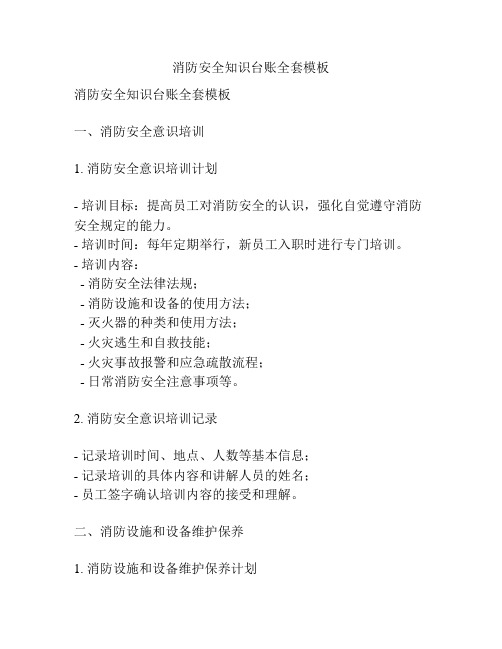 消防安全知识台账全套模板

消防安全知识台账全套模板

一、消防安全意识培训

1. 消防安全意识培训计划

- 培训目标：提高员工对消防安全的认识，强化自觉遵守消防安全规定的能力。
- 培训时间：每年定期举行，新员工入职时进行专门培训。
- 培训内容：
 - 消防安全法律法规；
 - 消防设施和设备的使用方法；
 - 灭火器的种类和使用方法；
 - 火灾逃生和自救技能；
 - 火灾事故报警和应急疏散流程；
 - 日常消防安全注意事项等。

2. 消防安全意识培训记录

- 记录培训时间、地点、人数等基本信息；
- 记录培训的具体内容和讲解人员的姓名；
- 员工签字确认培训内容的接受和理解。

二、消防设施和设备维护保养

1. 消防设施和设备维护保养计划